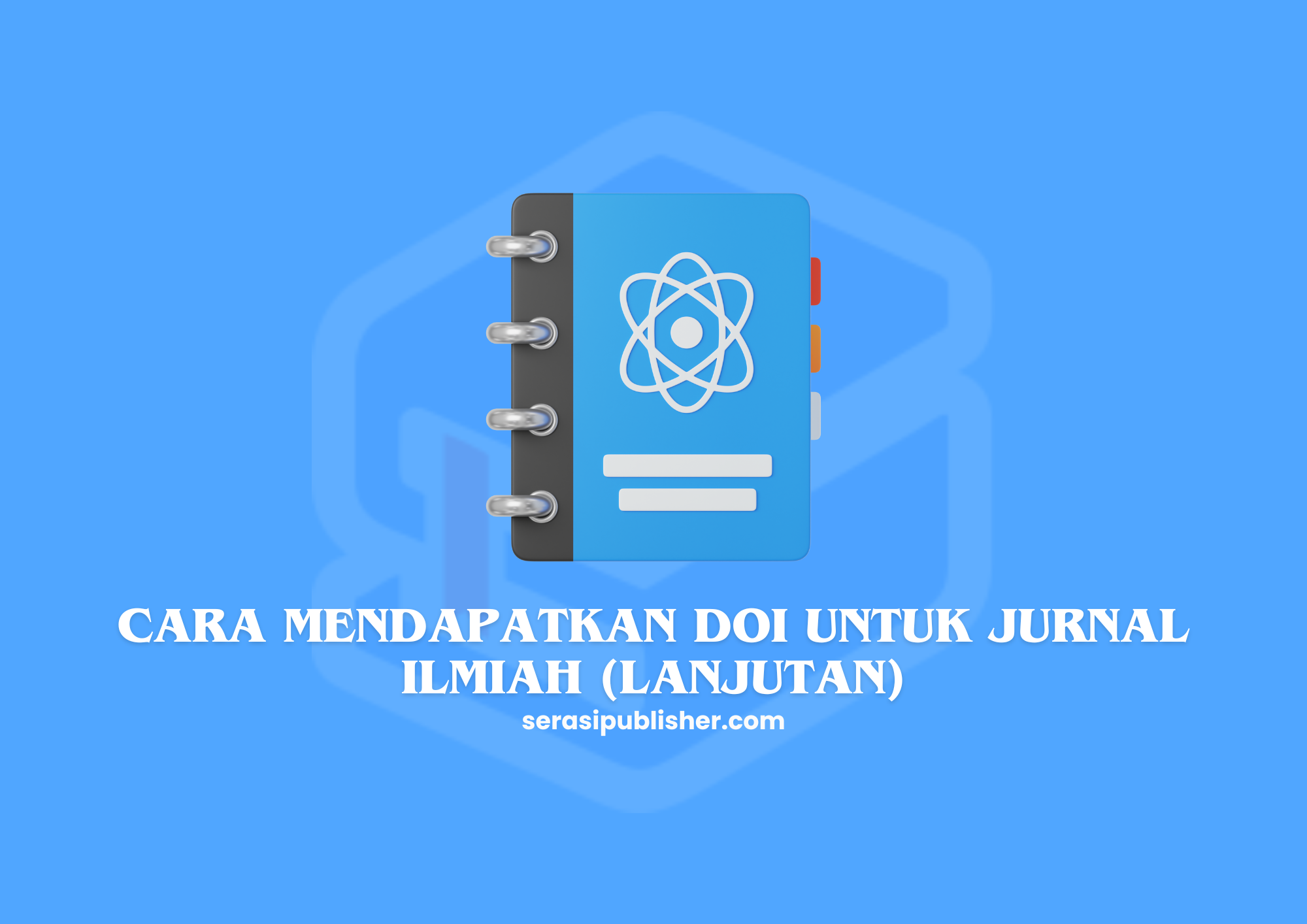 CARA MENDAPATKAN DOI UNTUK JURNAL ILMIAH (LANJUTAN)

serasipublisher.com